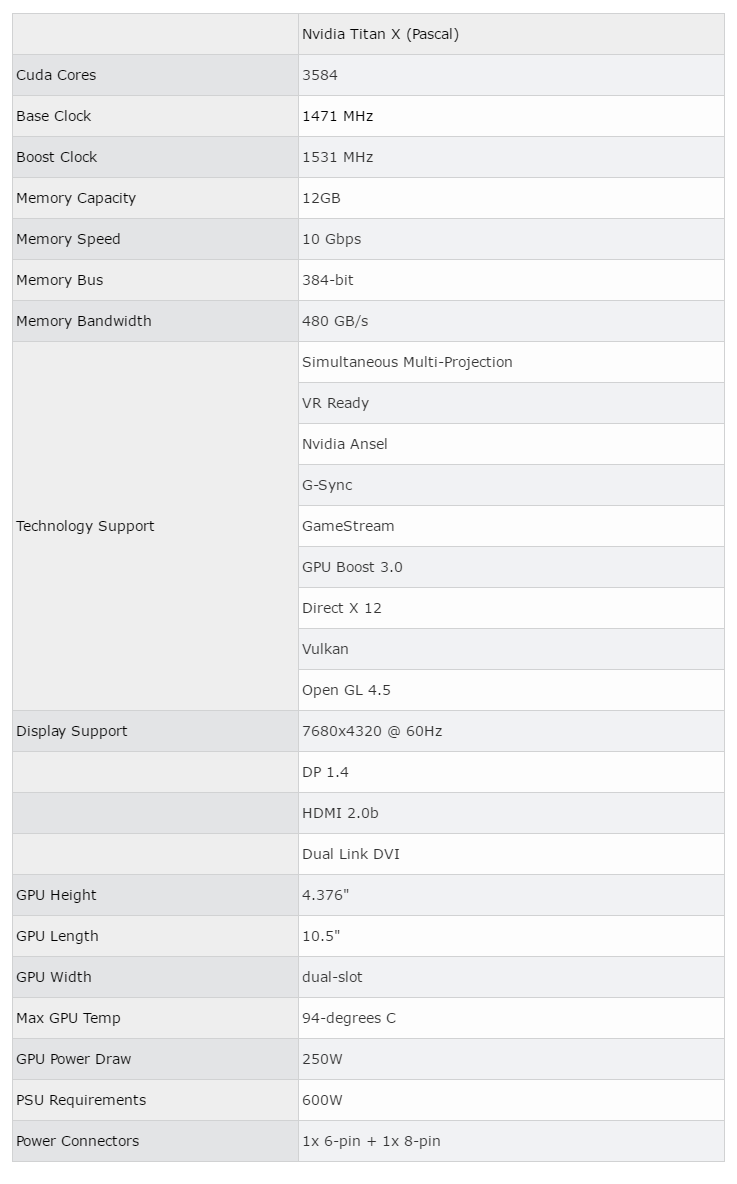 |  | Nvidia Titan X (Pascal) |
|---|---|
| Cuda Cores | 3584 |
| Base Clock | 1471 MHz |
| Boost Clock | 1531 MHz |
| Memory Capacity | 12GB |
| Memory Speed | 10 Gbps |
| Memory Bus | 384-bit |
| Memory Bandwidth | 480 GB/s |
| Technology Support | Simultaneous Multi-Projection |
|  | VR Ready |
|  | Nvidia Ansel |
|  | G-Sync |
|  | GameStream |
|  | GPU Boost 3.0 |
|  | Direct X 12 |
|  | Vulkan |
|  | Open GL 4.5 |
| Display Support | 7680x4320 @ 60Hz |
|  | DP 1.4 |
|  | HDMI 2.0b |
|  | Dual Link DVI |
| GPU Height | 4.376" |
| GPU Length | 10.5" |
| GPU Width | dual-slot |
| Max GPU Temp | 94-degrees C |
| GPU Power Draw | 250W |
| PSU Requirements | 600W |
| Power Connectors | 1x 6-pin + 1x 8-pin |